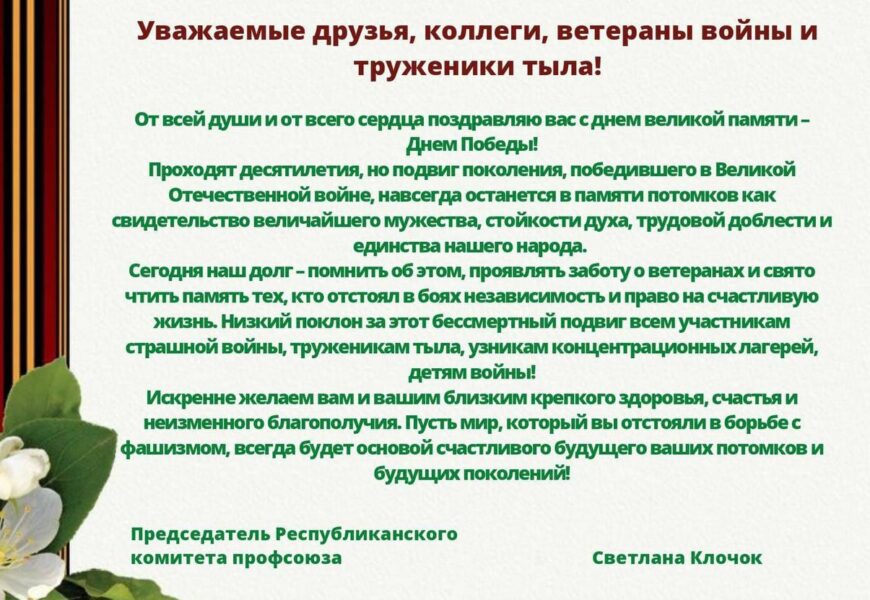 Уважаемые друзья, коллеги, ветераны войны и труженики тыла!

От всей души и от всего сердца поздравляю вас с днем великой памяти – Днем Победы!
Проходят десятилетия, но подвиг поколения, победившего в Великой Отечественной войне, навсегда останется в памяти потомков как свидетельство величайшего мужества, стойкости духа, трудовой доблести и единства нашего народа.
Сегодня наш долг – помнить об этом, проявлять заботу о ветеранах и свято чтить память тех, кто отстоял в боях независимость и право на счастливую жизнь. Низкий поклон за этот бессмертный подвиг всем участникам страшной войны, труженикам тыла, узникам концентрационных лагерей, детям войны!
Искренне желаем вам и вашим близким крепкого здоровья, счастья и неизменного благополучия. Пусть мир, который вы отстояли в борьбе с фашизмом, всегда будет основой счастливого будущего ваших потомков и будущих поколений!

Председатель Республиканского комитета профсоюза

Светлана Клочок